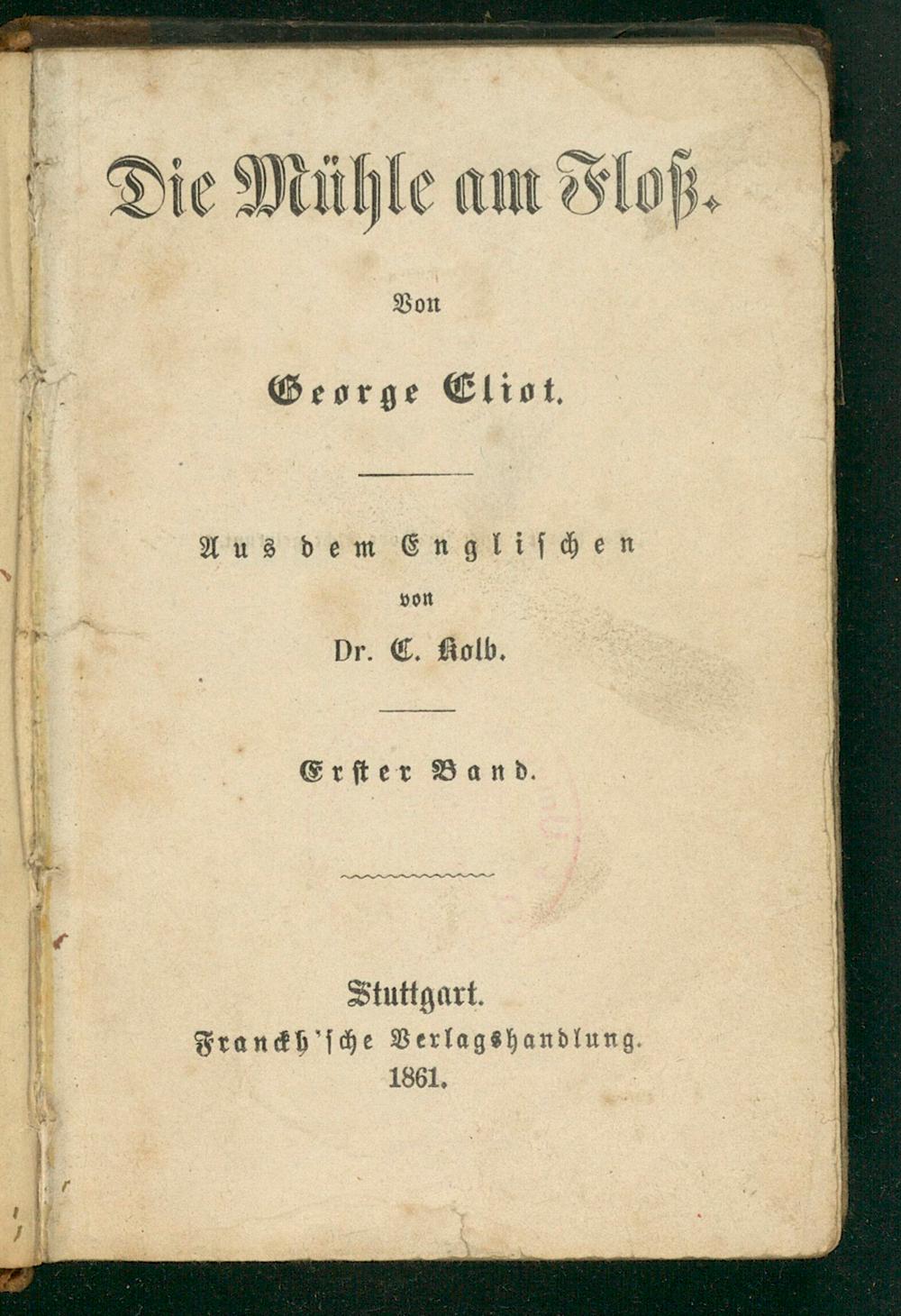 Die Mühle am Floß.

Von

George Eliot.

Aus dem Englischen

von

Dr. C. Kolb.

Erster Band.

Stuttgart.
Franckh'sche Verlagshandlung.
1861.